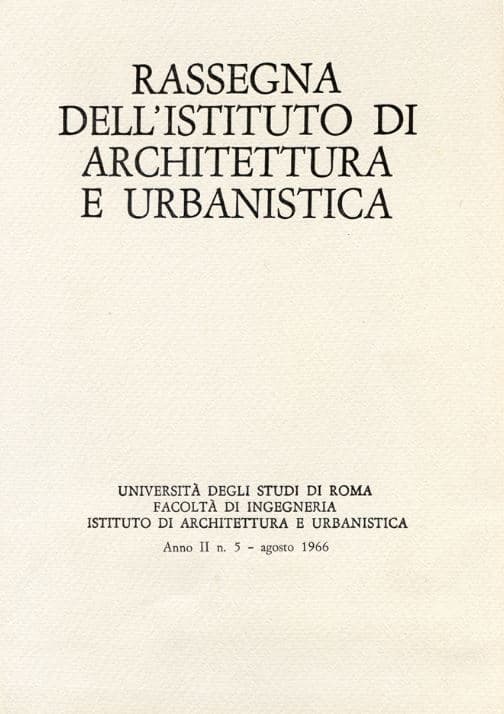 RASSEGNA
DELL'ISTITUTO DI
ARCHITETTURA
E URBANISTICA

UNIVERSITÀ DEGLI STUDI DI ROMA
FACOLTÀ DI INGEGNERIA
ISTITUTO DI ARCHITETTURA E URBANISTICA

Anno II n. 5 - agosto 1966